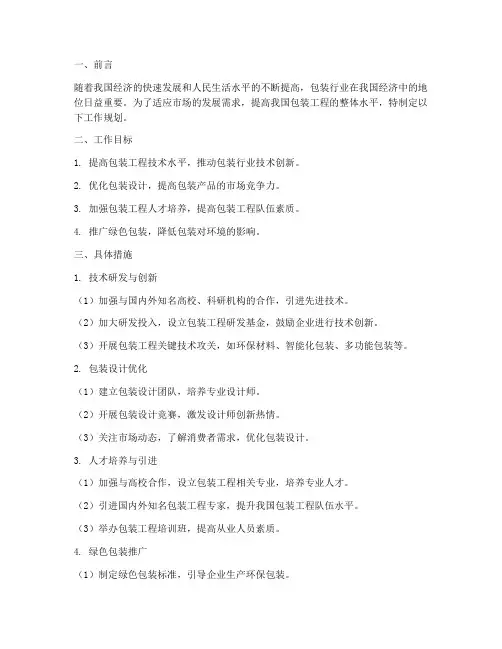 一、前言

随着我国经济的快速发展和人民生活水平的不断提高，包装行业在我国经济中的地位日益重要。为了适应市场的发展需求，提高我国包装工程的整体水平，特制定以下工作规划。

二、工作目标

1. 提高包装工程技术水平，推动包装行业技术创新。

2. 优化包装设计，提高包装产品的市场竞争力。

3. 加强包装工程人才培养，提高包装工程队伍素质。

4. 推广绿色包装，降低包装对环境的影响。

三、具体措施

1. 技术研发与创新

（1）加强与国内外知名高校、科研机构的合作，引进先进技术。

（2）加大研发投入，设立包装工程研发基金，鼓励企业进行技术创新。

（3）开展包装工程关键技术攻关，如环保材料、智能化包装、多功能包装等。

2. 包装设计优化

（1）建立包装设计团队，培养专业设计师。

（2）开展包装设计竞赛，激发设计师创新热情。

（3）关注市场动态，了解消费者需求，优化包装设计。

3. 人才培养与引进

（1）加强与高校合作，设立包装工程相关专业，培养专业人才。

（2）引进国内外知名包装工程专家，提升我国包装工程队伍水平。

（3）举办包装工程培训班，提高从业人员素质。

4. 绿色包装推广

（1）制定绿色包装标准，引导企业生产环保包装。